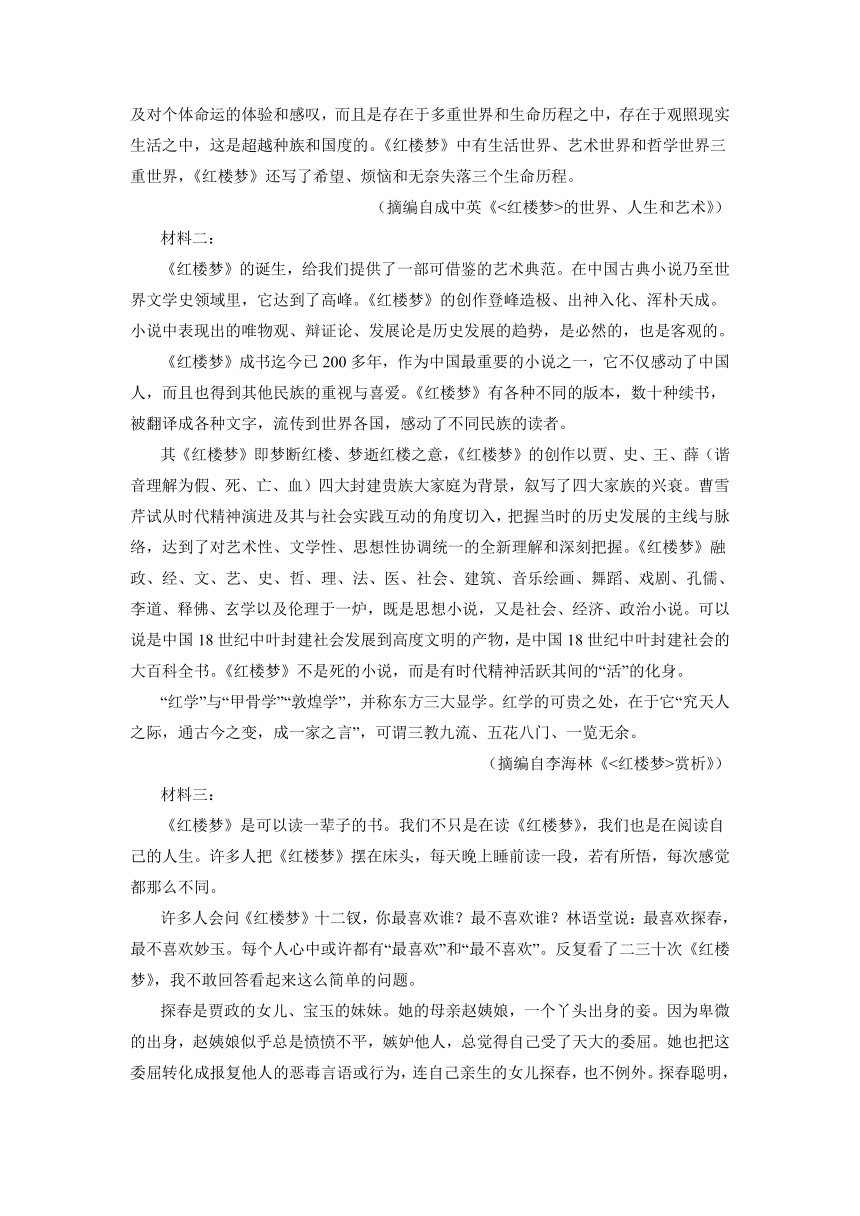 及对个体命运的体验和感叹，而且是存在于多重世界和生命历程之中，存在于观照现实生活之中，这是超越种族和国度的。《红楼梦》中有生活世界、艺术世界和哲学世界三重世界，《红楼梦》还写了希望、烦恼和无奈失落三个生命历程。

（摘编自成中英《<红楼梦>的世界、人生和艺术》）

材料二：

《红楼梦》的诞生，给我们提供了一部可借鉴的艺术典范。在中国古典小说乃至世界文学史领域里，它达到了高峰。《红楼梦》的创作登峰造极、出神入化、浑朴天成。小说中表现出的唯物观、辩证论、发展论是历史发展的趋势，是必然的，也是客观的。

《红楼梦》成书迄今已 200 多年，作为中国最重要的小说之一，它不仅感动了中国人，而且也得到其他民族的重视与喜爱。《红楼梦》有各种不同的版本，数十种续书，被翻译成各种文字，流传到世界各国，感动了不同民族的读者。

其《红楼梦》即梦断红楼、梦逝红楼之意，《红楼梦》的创作以贾、史、王、薛（谐音理解为假、死、亡、血）四大封建贵族大家庭为背景，叙写了四大家族的兴衰。曹雪芹试从时代精神演进及其与社会实践互动的角度切入，把握当时的历史发展的主线与脉络，达到了对艺术性、文学性、思想性协调统一的全新理解和深刻把握。《红楼梦》融政、经、文、艺、史、哲、理、法、医、社会、建筑、音乐绘画、舞蹈、戏剧、孔儒、李道、释佛、玄学以及伦理于一炉，既是思想小说，又是社会、经济、政治小说。可以说是中国 18 世纪中叶封建社会发展到高度文明的产物，是中国 18 世纪中叶封建社会的大百科全书。《红楼梦》不是死的小说，而是有时代精神活跃其间的“活”的化身。

“红学”与“甲骨学”“敦煌学”，并称东方三大显学。红学的可贵之处，在于它“究天人之际，通古今之变，成一家之言”，可谓三教九流、五花八门、一览无余。

（摘编自李海林《<红楼梦>赏析》）

材料三：

《红楼梦》是可以读一辈子的书。我们不只是在读《红楼梦》，我们也是在阅读自己的人生。许多人把《红楼梦》摆在床头，每天晚上睡前读一段，若有所悟，每次感觉都那么不同。

许多人会问《红楼梦》十二钗，你最喜欢谁？最不喜欢谁？林语堂说：最喜欢探春，最不喜欢妙玉。每个人心中或许都有“最喜欢”和“最不喜欢”。反复看了二三十次《红楼梦》，我不敢回答看起来这么简单的问题。

探春是贾政的女儿、宝玉的妹妹。她的母亲赵姨娘，一个丫头出身的妾。因为卑微的出身，赵姨娘似乎总是愤愤不平，嫉妒他人，总觉得自己受了天大的委屈。她也把这委屈转化成报复他人的恶毒言语或行为，连自己亲生的女儿探春，也不例外。探春聪明，